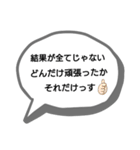 結果が全てじゃない
どんだけ頑張ったか
それだけっす